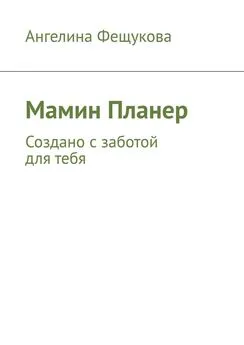 Ангелина Фещукова

Мамин Планер

Создано с заботой для тебя